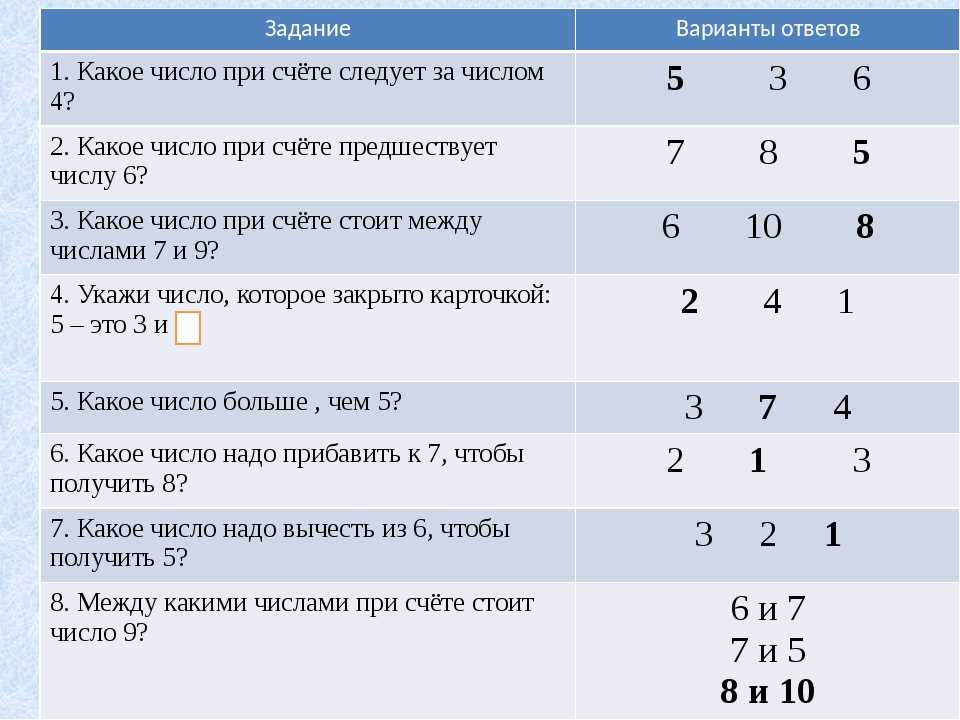 | Задание | Варианты ответов |
|---|---|
| 1. Какое число при счёте следует за числом 4? | 5 3 6 |
| 2. Какое число при счёте предшествует числу 6? | 7 8 5 |
| 3. Какое число при счёте стоит между числами 7 и 9? | 6 10 8 |
| 4. Укажи число, которое закрыто карточкой: 5 – это 3 и ☐ | 2 4 1 |
| 5. Какое число больше , чем 5? | 3 7 4 |
| 6. Какое число надо прибавить к 7, чтобы получить 8? | 2 1 3 |
| 7. Какое число надо вычесть из 6, чтобы получить 5? | 3 2 1 |
| 8. Между какими числами при счёте стоит число 9? | 6 и 7 7 и 5 8 и 10 |